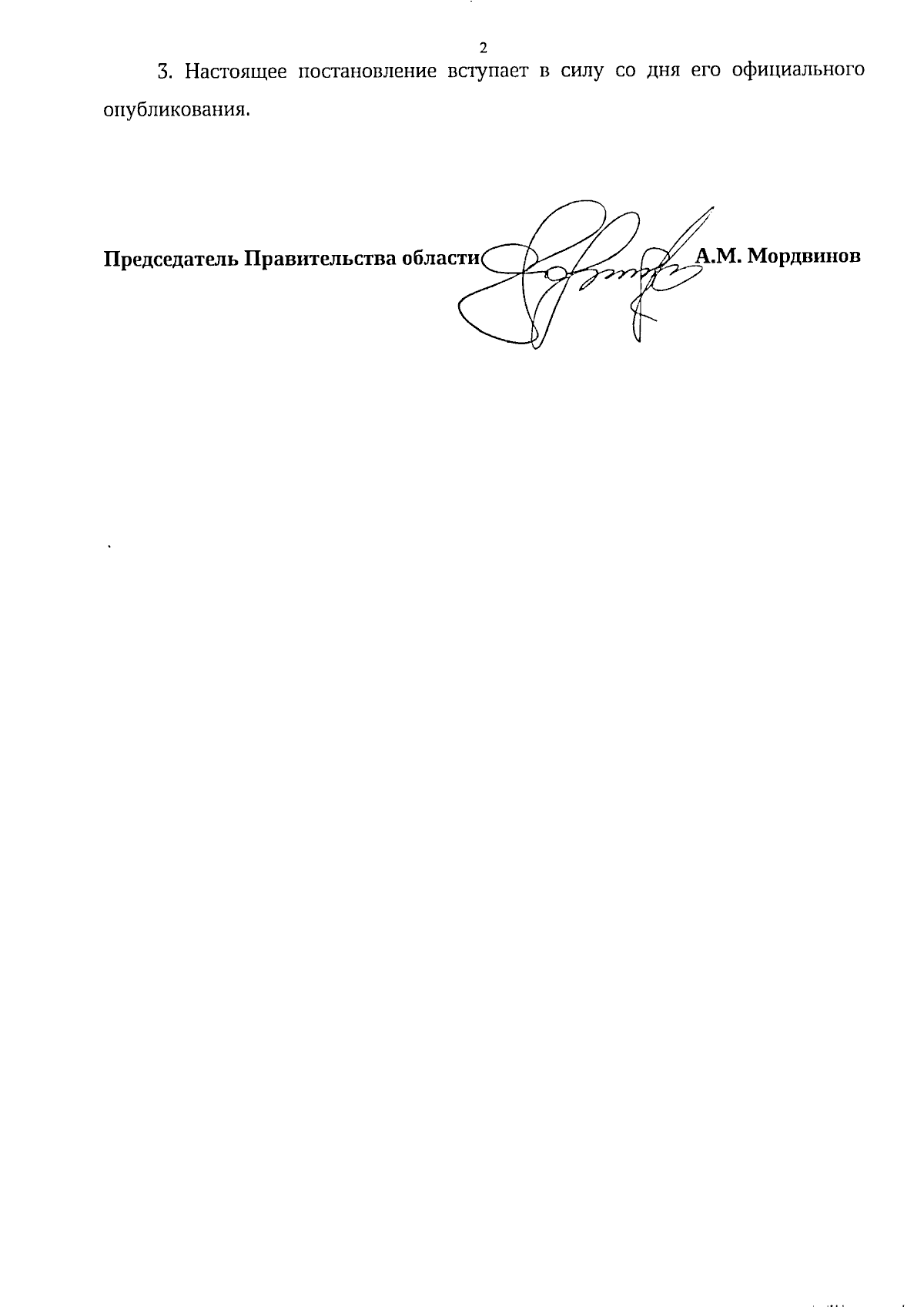 2

3. Настоящее постановление вступает в силу со дня его официального опубликования.

Председатель Правительства области А.М. Мордвинов